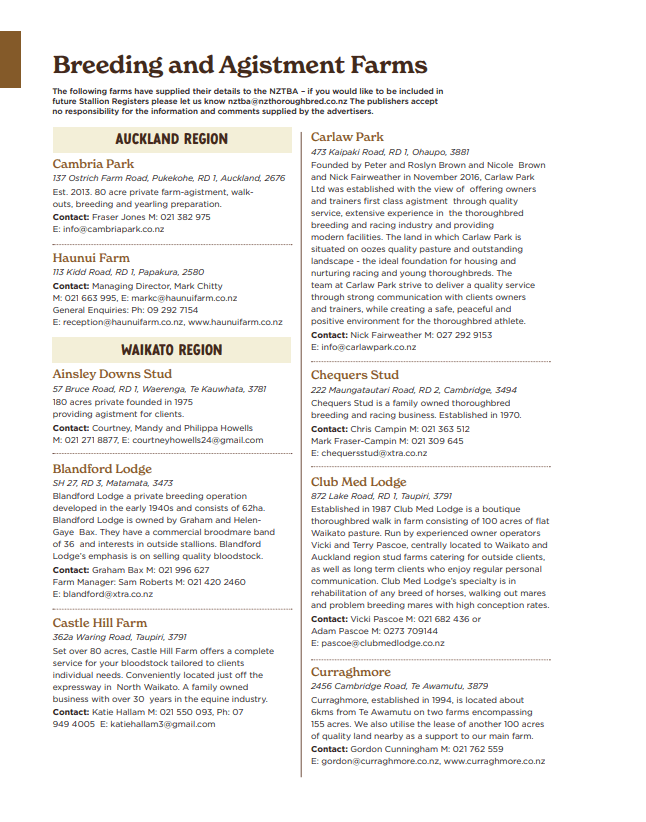 Breeding and Agistment Farms

The following farms have supplied their details to the NZTBA – if you would like to be included in future Stallion Registers please let us know nztba@nzthoroughbred.co.nz The publishers accept no responsibility for the information and comments supplied by the advertisers.

AUCKLAND REGION

Cambria Park
137 Ostrich Farm Road, Pukekohe, RD 1, Auckland, 2676
Est. 2013. 80 acre private farm-agistment, walk-outs, breeding and yearling preparation.
Contact: Fraser Jones M: 021 382 975
E: info@cambriapark.co.nz

Haunui Farm
113 Kidd Road, RD 1, Papakura, 2580
Contact: Managing Director, Mark Chitty
M: 021 663 995, E: markc@haunuifarm.co.nz
General Enquiries: Ph: 09 292 7154
E: reception@haunuifarm.co.nz, www.haunuifarm.co.nz

WAIKATO REGION

Ainsley Downs Stud
57 Bruce Road, RD 1, Waerenga, Te Kauwhata, 3781
180 acres private founded in 1975 providing agistment for clients.
Contact: Courtney, Mandy and Philippa Howells
M: 021 271 8877, E: courtneyhowells24@gmail.com

Blandford Lodge
SH 27, RD 3, Matamata, 3473
Blandford Lodge a private breeding operation developed in the early 1940s and consists of 62ha. Blandford Lodge is owned by Graham and Helen-Gaye Bax. They have a commercial broodmare band of 36 and interests in outside stallions. Blandford Lodge's emphasis is on selling quality bloodstock.
Contact: Graham Bax M: 021 996 627
Farm Manager: Sam Roberts M: 021 420 2460
E: blandford@xtra.co.nz

Castle Hill Farm
362a Waring Road, Taupiri, 3791
Set over 80 acres, Castle Hill Farm offers a complete service for your bloodstock tailored to clients individual needs. Conveniently located just off the expressway in North Waikato. A family owned business with over 30 years in the equine industry.
Contact: Katie Hallam M: 021 550 093, Ph: 07 949 4005 E: katiehallam3@gmail.com

Carlaw Park
473 Kaipaki Road, RD 1, Ohaupo, 3881
Founded by Peter and Roslyn Brown and Nicole Brown and Nick Fairweather in November 2016, Carlaw Park Ltd was established with the view of offering owners and trainers first class agistment through quality service, extensive experience in the thoroughbred breeding and racing industry and providing modern facilities. The land in which Carlaw Park is situated on oozes quality pasture and outstanding landscape - the ideal foundation for housing and nurturing racing and young thoroughbreds. The team at Carlaw Park strive to deliver a quality service through strong communication with clients owners and trainers, while creating a safe, peaceful and positive environment for the thoroughbred athlete.
Contact: Nick Fairweather M: 027 292 9153
E: info@carlawpark.co.nz

Chequers Stud
222 Maungatautari Road, RD 2, Cambridge, 3494
Chequers Stud is a family owned thoroughbred breeding and racing business. Established in 1970.
Contact: Chris Campin M: 021 363 512
Mark Fraser-Campin M: 021 309 645
E: chequersstud@xtra.co.nz

Club Med Lodge
872 Lake Road, RD 1, Taupiri, 3791
Established in 1987 Club Med Lodge is a boutique thoroughbred walk in farm consisting of 100 acres of flat Waikato pasture. Run by experienced owner operators Vicki and Terry Pascoe, centrally located to Waikato and Auckland region stud farms catering for outside clients, as well as long term clients who enjoy regular personal communication. Club Med Lodge's specialty is in rehabilitation of any breed of horses, walking out mares and problem breeding mares with high conception rates.
Contact: Vicki Pascoe M: 021 682 436 or
Adam Pascoe M: 0273 709144
E: pascoe@clubmedlodge.co.nz

Curraghmore
2456 Cambridge Road, Te Awamutu, 3879
Curraghmore, established in 1994, is located about 6kms from Te Awamutu on two farms encompassing 155 acres. We also utilise the lease of another 100 acres of quality land nearby as a support to our main farm.
Contact: Gordon Cunningham M: 021 762 559
E: gordon@curraghmore.co.nz, www.curraghmore.co.nz